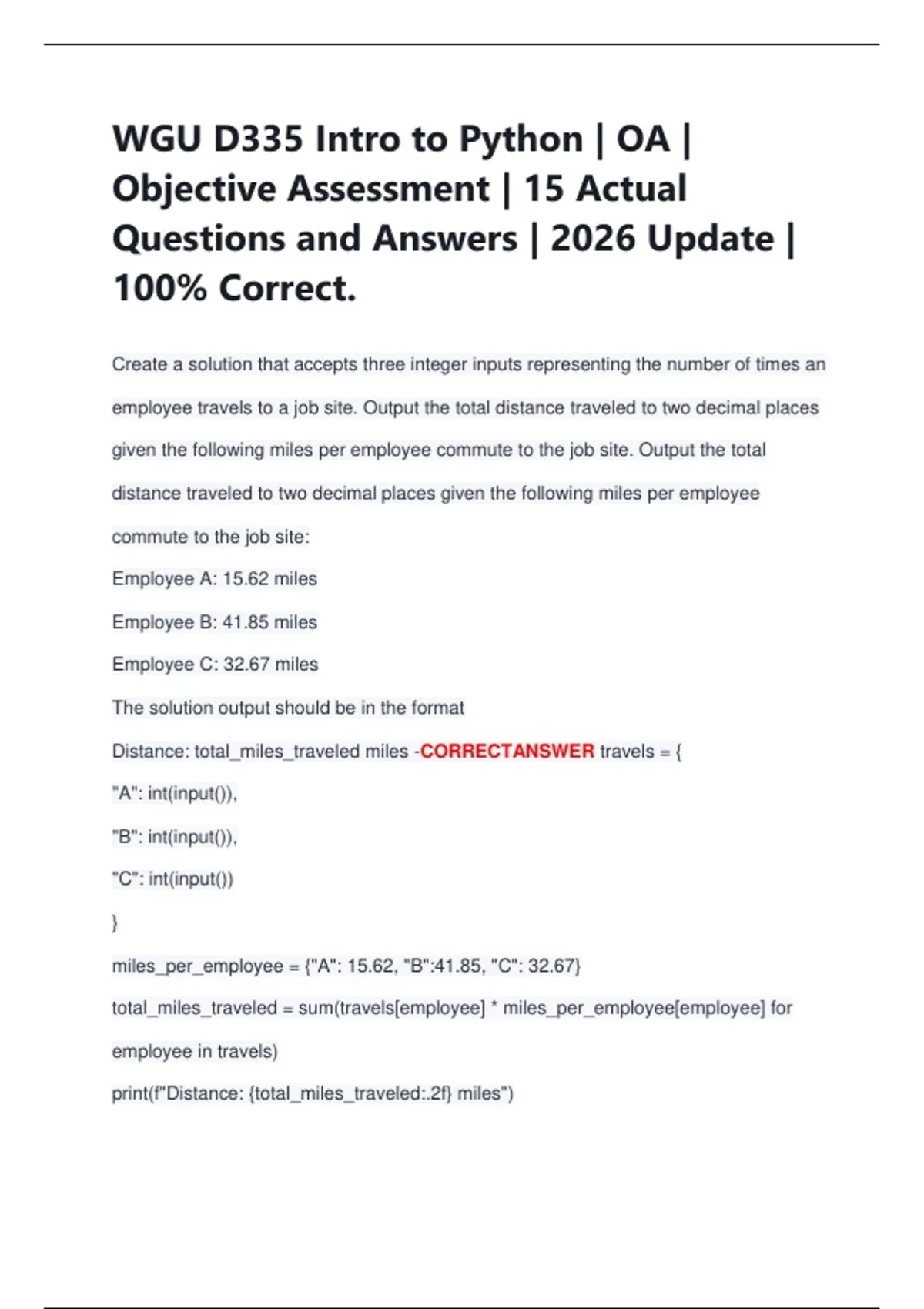 WGU D335 Intro to Python | OA | Objective Assessment | 15 Actual Questions and Answers | 2026 Update | 100% Correct.

Create a solution that accepts three integer inputs representing the number of times an employee travels to a job site. Output the total distance traveled to two decimal places given the following miles per employee commute to the job site. Output the total distance traveled to two decimal places given the following miles per employee commute to the job site:

Employee A: 15.62 miles

Employee B: 41.85 miles

Employee C: 32.67 miles

The solution output should be in the format

Distance: total_miles_traveled miles -CORRECTANSWER travels = {

"A": int(input()),

"B": int(input()),

"C": int(input())

}

miles_per_employee = {"A": 15.62, "B":41.85, "C": 32.67}

total_miles_traveled = sum(travels[employee] * miles_per_employee[employee] for employee in travels)

print(f"Distance: {total_miles_traveled:.2f} miles")